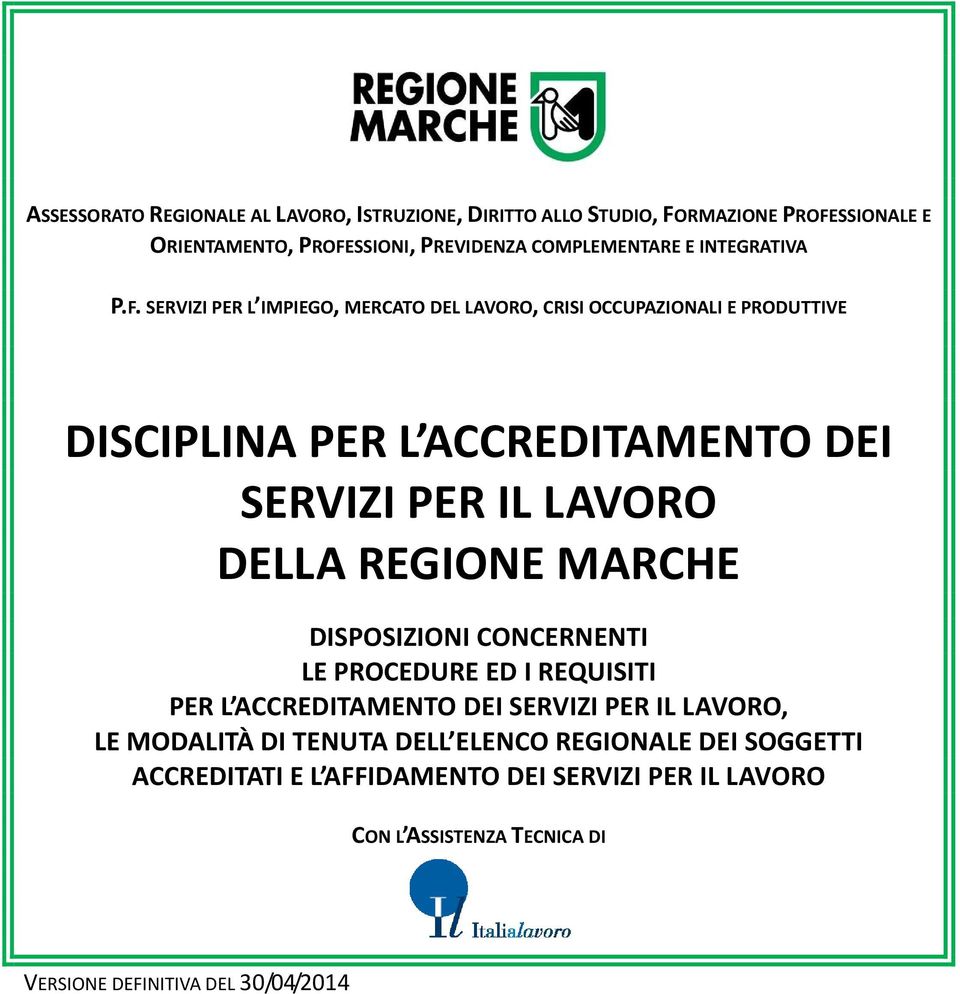 REGIONE MARCHE

ASSESSORATO REGIONALE AL LAVORO, ISTRUZIONE, DIRITTO ALLO STUDIO, FORMAZIONE PROFESSIONALE E ORIENTAMENTO, PROFESSIONI, PREVIDENZA COMPLEMENTARE E INTEGRATIVA

P.F. SERVIZI PER L'IMPIEGO, MERCATO DEL LAVORO, CRISI OCCUPAZIONALI E PRODUTTIVE

DISCIPLINA PER L'ACCREDITAMENTO DEI SERVIZI PER IL LAVORO DELLA REGIONE MARCHE

DISPOSIZIONI CONCERNENTI LE PROCEDURE ED I REQUISITI PER L'ACCREDITAMENTO DEI SERVIZI PER IL LAVORO, LE MODALITÀ DI TENUTA DELL'ELENCO REGIONALE DEI SOGGETTI ACCREDITATI E L'AFFIDAMENTO DEI SERVIZI PER IL LAVORO

CON L'ASSISTENZA TECNICA DI

Il Italialavoro

VERSIONE DEFINITIVA DEL 30/04/2014